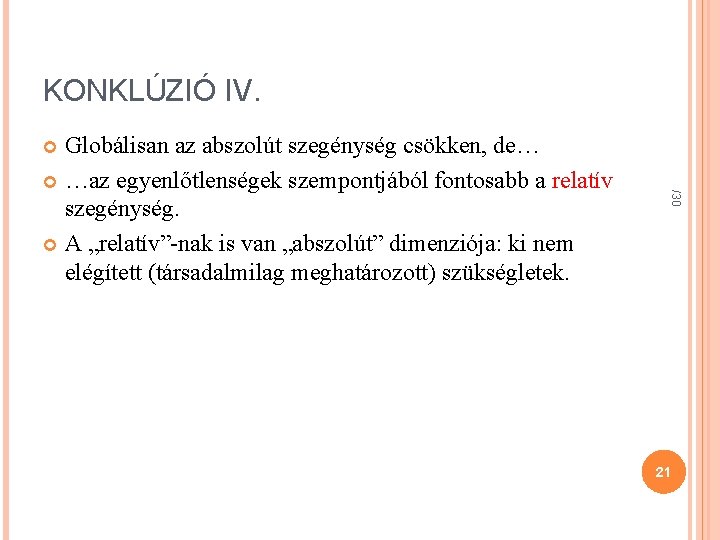 KONKLÚZIÓ IV.

Globálisan az abszolút szegénység csökken, de…

…az egyenlőtlenségek szempontjából fontosabb a relatív szegénység.

A „relatív”-nak is van „abszolút” dimenziója: ki nem elégített (társadalmilag meghatározott) szükségletek.

/30

21